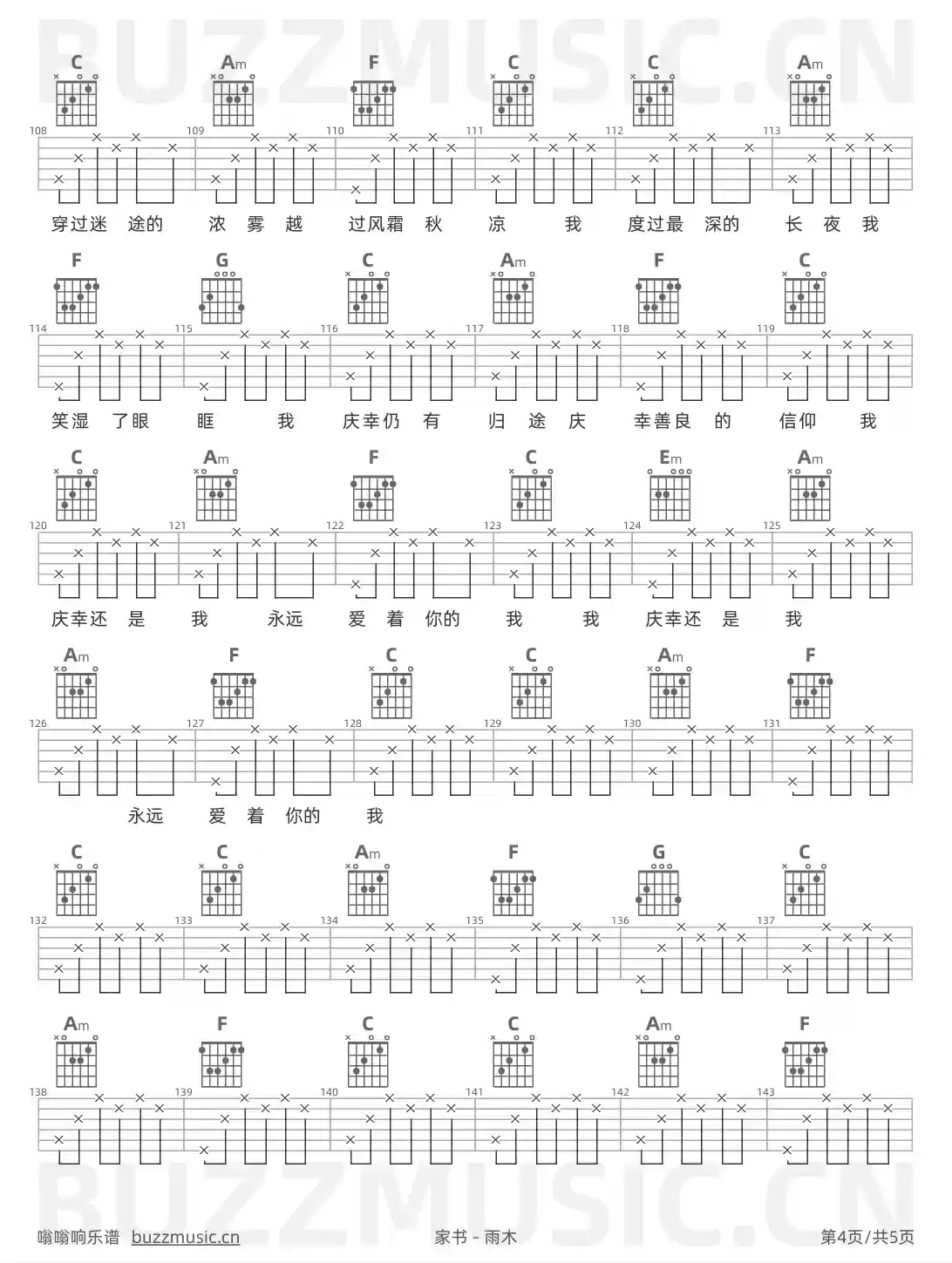 BUZZMUSIC.CN

C Am F C C Am

108 109 110 111 112 113

穿过迷 途的 浓 雾 越 过风霜 秋 凉 我 度过最 深的 长 夜 我

F G C Am F C

114 115 116 117 118 119

笑湿 了眼 眶 我 庆幸仍 有 归 途 庆 幸善良 的 信仰 我

C Am F C Em Am

120 121 122 123 124 125

庆幸还 是 我 永远 爱 着 你的 我 我 庆幸还 是 我

Am F C C Am F

126 127 128 129 130 131

永远 爱 着 你的 我

C C Am F G C

132 133 134 135 136 137

Am F C C Am F

138 139 140 141 142 143

BUZZMUSIC.CN

嗡嗡响乐谱 buzzmusic.cn 家书 - 雨木 第4页/共5页